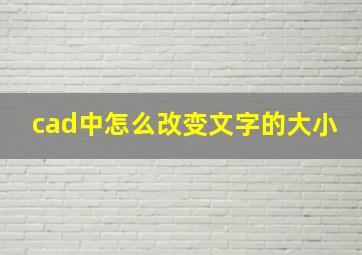 cad中怎么改变文字的大小